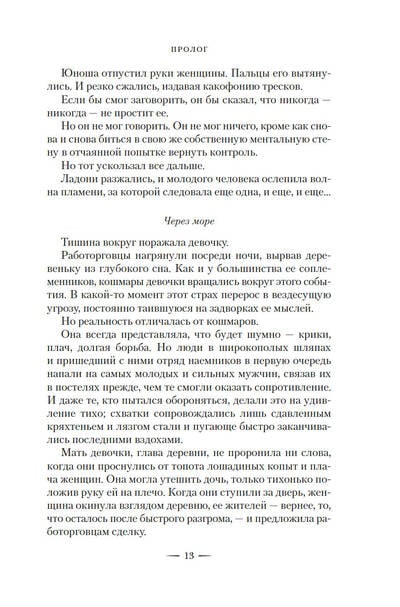 ПРОЛОГ

Юноша отпустил руки женщины. Пальцы его вытянулись. И резко сжались, издавая какофонию тресков.

Если бы смог заговорить, он бы сказал, что никогда — никогда — не простит ее.

Но он не мог говорить. Он не мог ничего, кроме как снова и снова биться в свою же собственную ментальную стену в отчаянной попытке вернуть контроль.

Но тот ускользал все дальше.

Ладони разжались, и молодого человека ослепила волна пламени, за которой следовала еще одна, и еще, и еще...

Через море

Тишина вокруг поражала девочку.

Работорговцы нагрянули посреди ночи, вырвав деревеньку из глубокого сна. Как и у большинства ее соплеменников, кошмары девочки вращались вокруг этого события. В какой-то момент этот страх перерос в вездесущую угрозу, постоянно таившуюся на задворках ее мыслей.

Но реальность отличалась от кошмаров.

Она всегда представляла, что будет шумно — крики, плач, долгая борьба. Но люди в широкополых шляпах и пришедший с ними отряд наемников в первую очередь напали на самых молодых и сильных мужчин, связав их в постелях прежде, чем те смогли оказать сопротивление. И даже те, кто пытался обороняться, делали это на удивление тихо; схватки сопровождались лишь сдавленным кряхтеньем и лязгом стали и пугающе быстро заканчивались последними вздохами.

Мать девочки, глава деревни, не проронила ни слова, когда они проснулись от топота лошадиных копыт и плача женщин. Она могла утешить дочь, только тихонько положив руку ей на плечо. Когда они ступили за дверь, женщина окинула взглядом деревню, ее жителей — вернее, то, что осталось после быстрого разгрома, — и предложила работорговцам сделку.

— 13 —